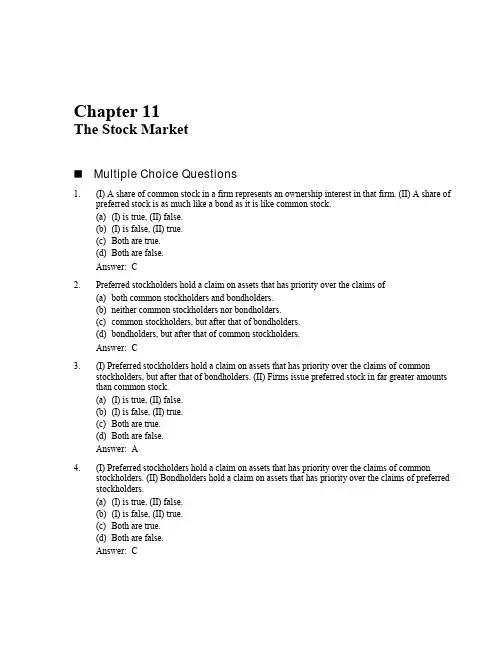 Chapter 11
The Stock Market

■ Multiple Choice Questions

1. (I) A share of common stock in a firm represents an ownership interest in that firm. (II) A share of preferred stock is as much like a bond as it is like common stock.
(a) (I) is true, (II) false.
(b) (I) is false, (II) true.
(c) Both are true.
(d) Both are false.
Answer: C

2. Preferred stockholders hold a claim on assets that has priority over the claims of
(a) both common stockholders and bondholders.
(b) neither common stockholders nor bondholders.
(c) common stockholders, but after that of bondholders.
(d) bondholders, but after that of common stockholders.
Answer: C

3. (I) Preferred stockholders hold a claim on assets that has priority over the claims of common stockholders, but after that of bondholders. (II) Firms issue preferred stock in far greater amounts than common stock.
(a) (I) is true, (II) false.
(b) (I) is false, (II) true.
(c) Both are true.
(d) Both are false.
Answer: A

4. (I) Preferred stockholders hold a claim on assets that has priority over the claims of common stockholders. (II) Bondholders hold a claim on assets that has priority over the claims of preferred stockholders.
(a) (I) is true, (II) false.
(b) (I) is false, (II) true.
(c) Both are true.
(d) Both are false.
Answer: C